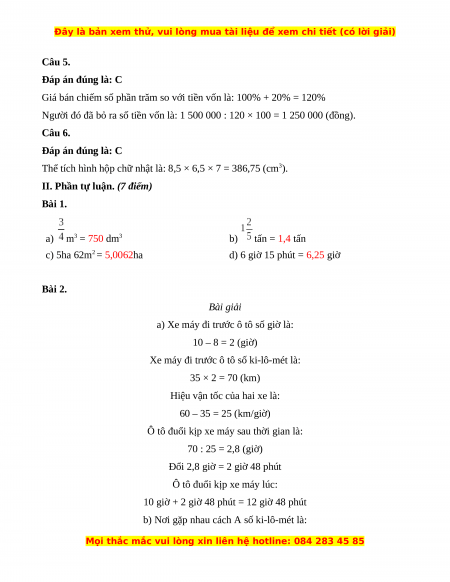 Đây là bản xem thử, vui lòng mua tài liệu để xem chi tiết (có lời giải)

Câu 5.

Đáp án đúng là: C

Giá bán chiếm số phần trăm so với tiền vốn là: 100% + 20% = 120%

Người đó đã bỏ ra số tiền vốn là: 1 500 000 : 120 × 100 = 1 250 000 (đồng).

Câu 6.

Đáp án đúng là: C

Thể tích hình hộp chữ nhật là: 8,5 × 6,5 × 7 = 386,75 (cm$^3$).

II. Phần tự luận. (7 điểm)

Bài 1.

a) $\frac{3}{4}$ m$^3$ = 750 dm$^3$

b) $1\frac{2}{5}$ tấn = 1,4 tấn

c) 5ha 62m$^2$ = 5,0062ha

d) 6 giờ 15 phút = 6,25 giờ

Bài 2.

Bài giải

a) Xe máy đi trước ô tô số giờ là:

10 – 8 = 2 (giờ)

Xe máy đi trước ô tô số ki-lô-mét là:

35 × 2 = 70 (km)

Hiệu vận tốc của hai xe là:

60 – 35 = 25 (km/giờ)

Ô tô đuổi kịp xe máy sau thời gian là:

70 : 25 = 2,8 (giờ)

Đổi 2,8 giờ = 2 giờ 48 phút

Ô tô đuổi kịp xe máy lúc:

10 giờ + 2 giờ 48 phút = 12 giờ 48 phút

b) Nơi gặp nhau cách A số ki-lô-mét là:

Mọi thắc mắc vui lòng xin liên hệ hotline: 084 283 45 85